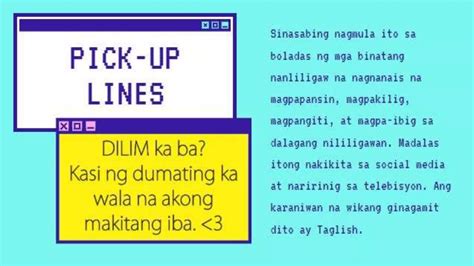 PICK-UP LINES

DILIM ka ba?
Kasi ng dumating ka wala na akong makitang iba. <3

Sinasabing nagmula ito sa boladas ng mga binatang nanliligaw na nagnanais na magpapansin, magpakilig, magpangiti, at magpa-ibig sa dalagang nililigawan. Madalas itong nakikita sa social media at naririnig sa telebisyon. Ang karaniwan na wikang ginagamit dito ay Taglish.